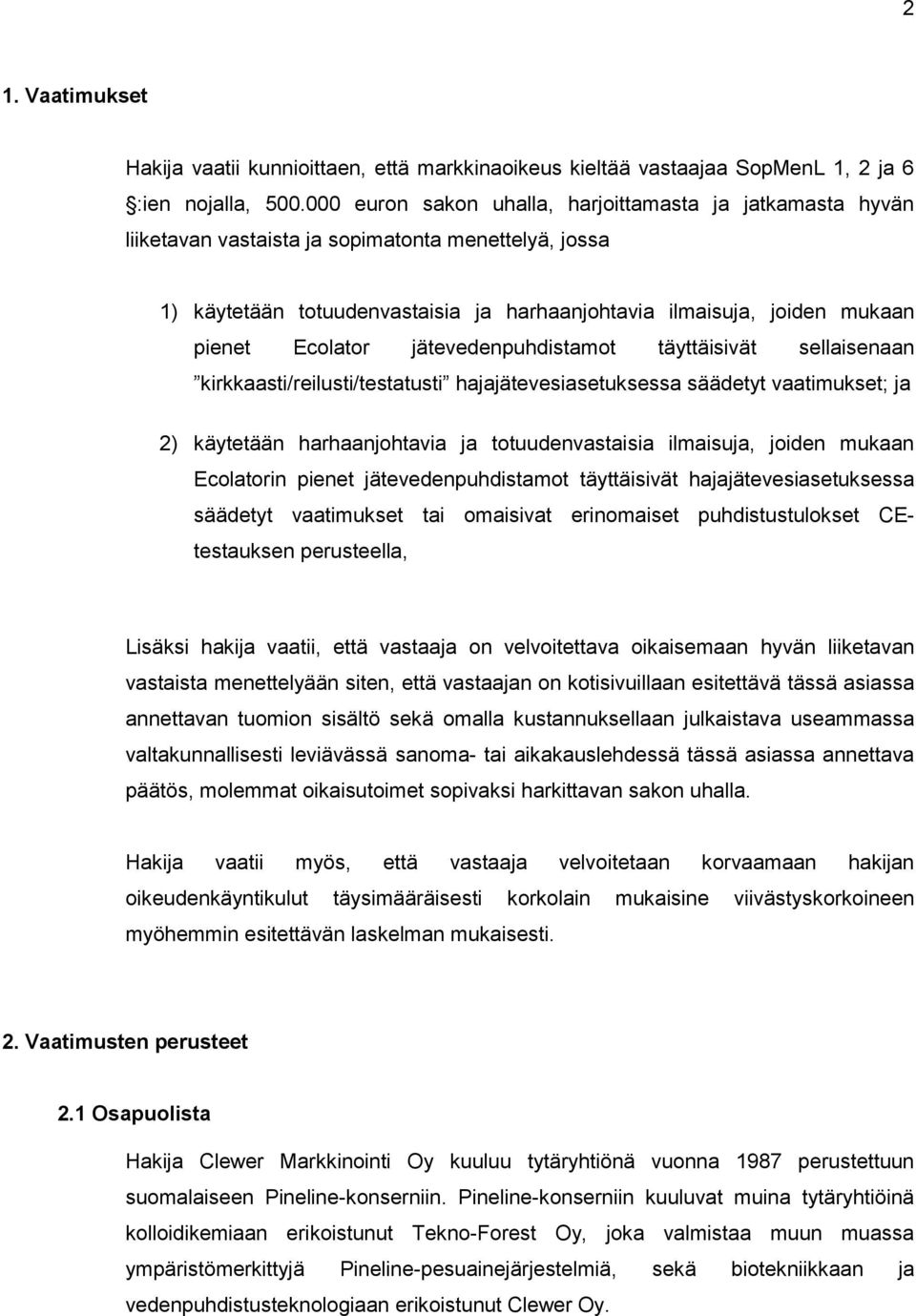 2

1. Vaatimukset

Hakija vaatii kunnioittaen, että markkinaoikeus kieltää vastaajaa SopMenL 1, 2 ja 6 §:ien nojalla, 500.000 euron sakon uhalla, harjoittamasta ja jatkamasta hyvän liiketavan vastaista ja sopimatonta menettelyä, jossa

1) käytetään totuudenvastaisia ja harhaanjohtavia ilmaisuja, joiden mukaan pienet Ecolator jätevedenpuhdistamot täyttäisivät sellaisenaan ”kirkkaasti/reilusti/testatusti” hajajätevesiasetuksessa säädetyt vaatimukset; ja

2) käytetään harhaanjohtavia ja totuudenvastaisia ilmaisuja, joiden mukaan Ecolatorin pienet jätevedenpuhdistamot täyttäisivät hajajätevesiasetuksessa säädetyt vaatimukset tai omaisivat erinomaiset puhdistustulokset CE-testauksen perusteella,

Lisäksi hakija vaatii, että vastaaja on velvoitettava oikaisemaan hyvän liiketavan vastaista menettelyään siten, että vastaajan on kotisivuillaan esitettävä tässä asiassa annettavan tuomion sisältö sekä omalla kustannuksellaan julkaistava useammassa valtakunnallisesti leviävässä sanoma- tai aikakauslehdessä tässä asiassa annettava päätös, molemmat oikaisutoimet sopivaksi harkittavan sakon uhalla.

Hakija vaatii myös, että vastaaja velvoitetaan korvaamaan hakijan oikeudenkäyntikulut täysimääräisesti korkolain mukaisine viivästyskorkoineen myöhemmin esitettävän laskelman mukaisesti.

2. Vaatimusten perusteet

2.1 Osapuolista

Hakija Clewer Markkinointi Oy kuuluu tytäryhtiönä vuonna 1987 perustettuun suomalaiseen Pineline-konserniin. Pineline-konserniin kuuluvat muina tytäryhtiöinä kolloidikemiaan erikoistunut Tekno-Forest Oy, joka valmistaa muun muassa ympäristömerkittyjä Pineline-pesuainejärjestelmiä, sekä biotekniikkaan ja vedenpuhdistusteknologiaan erikoistunut Clewer Oy.